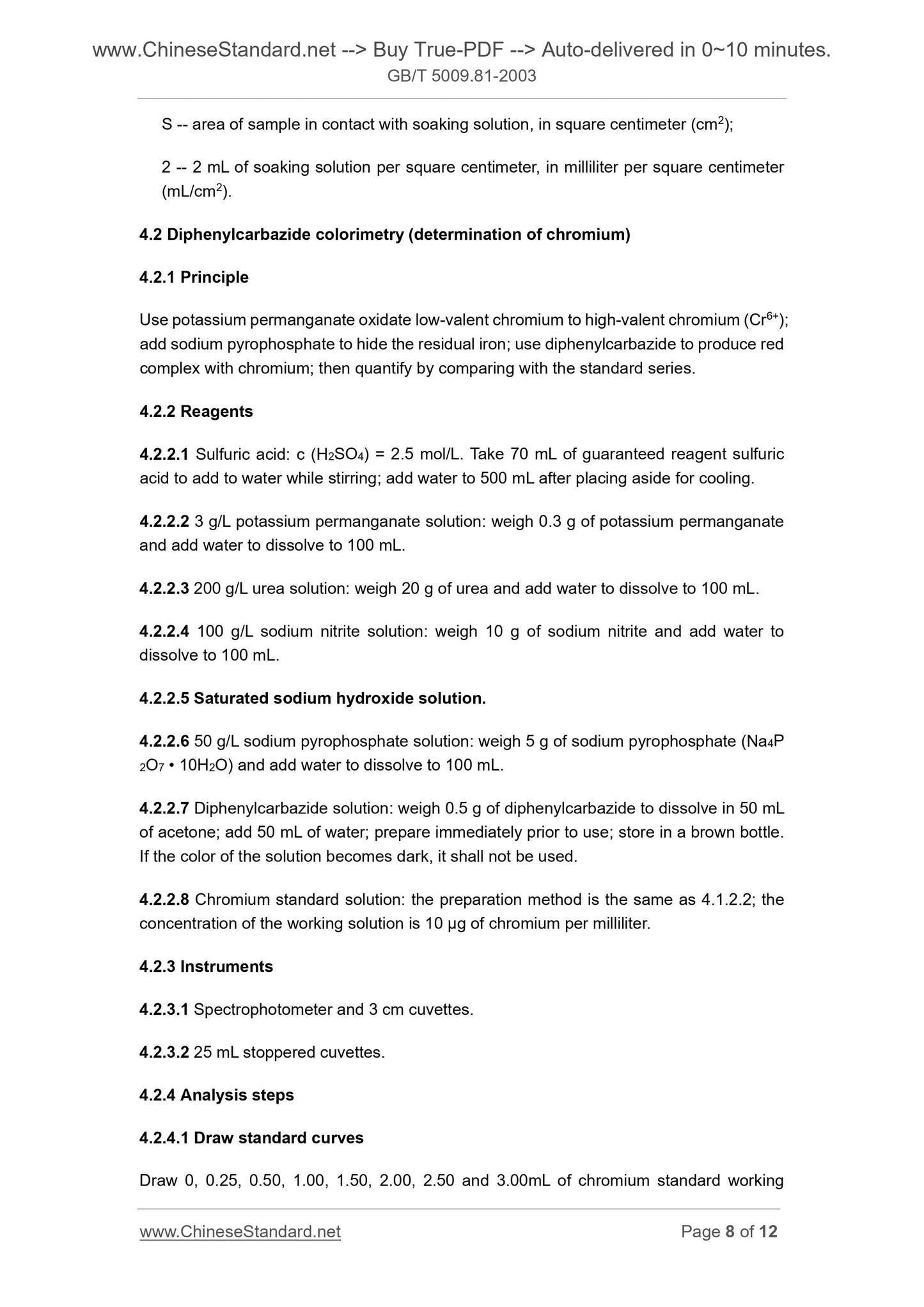 www.ChineseStandard.net --> Buy True-PDF --> Auto-delivered in 0~10 minutes.
GB/T 5009.81-2003

S -- area of sample in contact with soaking solution, in square centimeter ($cm^2$);

2 -- 2 mL of soaking solution per square centimeter, in milliliter per square centimeter ($mL/cm^2$).

4.2 Diphenylcarbazide colorimetry (determination of chromium)

4.2.1 Principle

Use potassium permanganate oxidate low-valent chromium to high-valent chromium ($Cr^{6+}$); add sodium pyrophosphate to hide the residual iron; use diphenylcarbazide to produce red complex with chromium; then quantify by comparing with the standard series.

4.2.2 Reagents

4.2.2.1 Sulfuric acid: c ($H_2SO_4$) = 2.5 mol/L. Take 70 mL of guaranteed reagent sulfuric acid to add to water while stirring; add water to 500 mL after placing aside for cooling.

4.2.2.2 3 g/L potassium permanganate solution: weigh 0.3 g of potassium permanganate and add water to dissolve to 100 mL.

4.2.2.3 200 g/L urea solution: weigh 20 g of urea and add water to dissolve to 100 mL.

4.2.2.4 100 g/L sodium nitrite solution: weigh 10 g of sodium nitrite and add water to dissolve to 100 mL.

4.2.2.5 Saturated sodium hydroxide solution.

4.2.2.6 50 g/L sodium pyrophosphate solution: weigh 5 g of sodium pyrophosphate ($Na_4P_2O_7 \cdot 10H_2O$) and add water to dissolve to 100 mL.

4.2.2.7 Diphenylcarbazide solution: weigh 0.5 g of diphenylcarbazide to dissolve in 50 mL of acetone; add 50 mL of water; prepare immediately prior to use; store in a brown bottle. If the color of the solution becomes dark, it shall not be used.

4.2.2.8 Chromium standard solution: the preparation method is the same as 4.1.2.2; the concentration of the working solution is 10 μg of chromium per milliliter.

4.2.3 Instruments

4.2.3.1 Spectrophotometer and 3 cm cuvettes.

4.2.3.2 25 mL stoppered cuvettes.

4.2.4 Analysis steps

4.2.4.1 Draw standard curves

Draw 0, 0.25, 0.50, 1.00, 1.50, 2.00, 2.50 and 3.00mL of chromium standard working

www.ChineseStandard.net Page 8 of 12